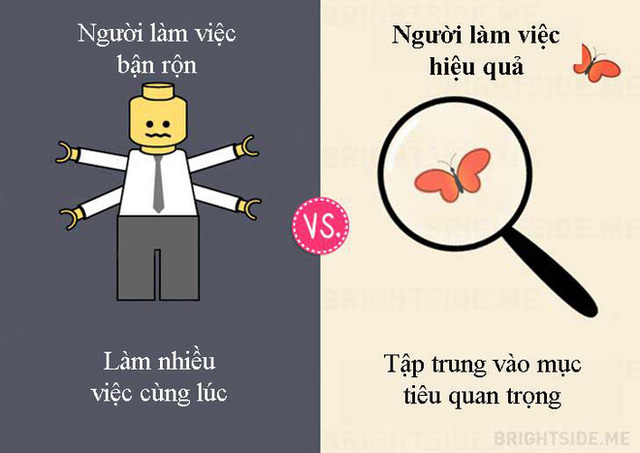 Người làm việc bận rộn

Làm nhiều việc cùng lúc

VS.

Người làm việc hiệu quả

Tập trung vào mục tiêu quan trọng

BRIGHTSIDE.ME